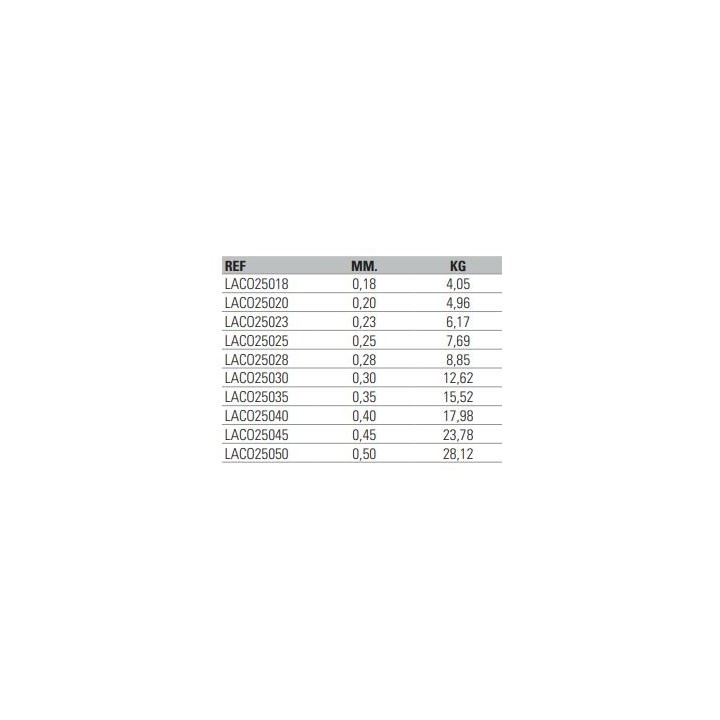 | REF | MM. | KG |
|---|---|---|
| LACO25018 | 0,18 | 4,05 |
| LACO25020 | 0,20 | 4,96 |
| LACO25023 | 0,23 | 6,17 |
| LACO25025 | 0,25 | 7,69 |
| LACO25028 | 0,28 | 8,85 |
| LACO25030 | 0,30 | 12,62 |
| LACO25035 | 0,35 | 15,52 |
| LACO25040 | 0,40 | 17,98 |
| LACO25045 | 0,45 | 23,78 |
| LACO25050 | 0,50 | 28,12 |